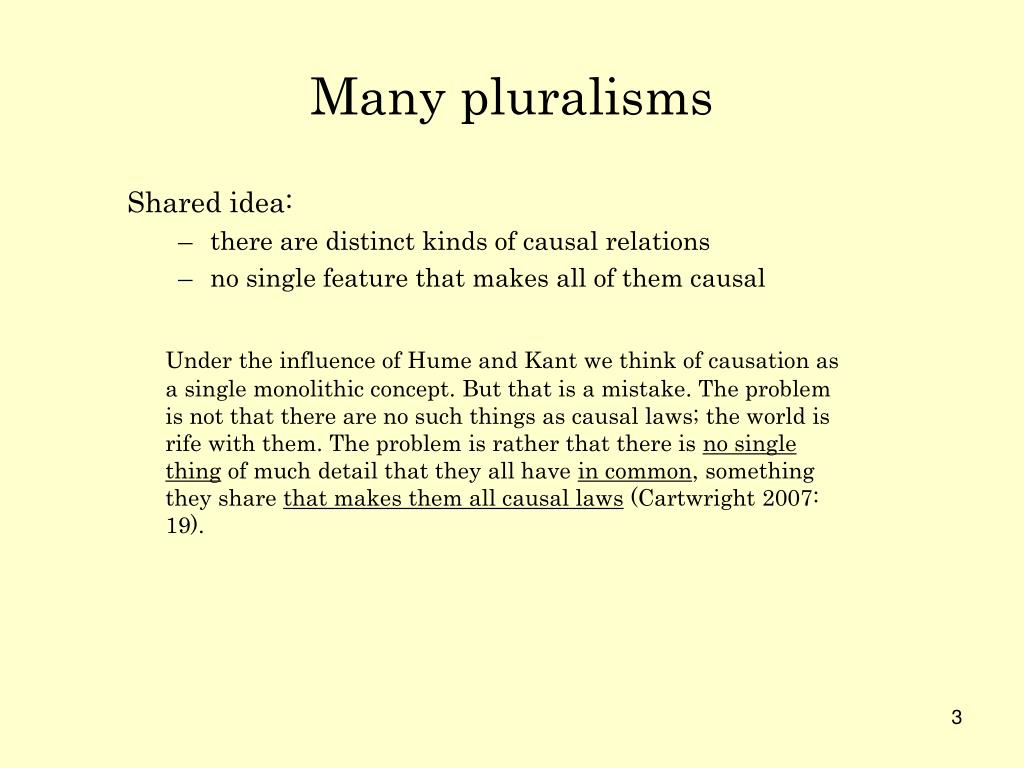 Many pluralisms

Shared idea:
– there are distinct kinds of causal relations
– no single feature that makes all of them causal

Under the influence of Hume and Kant we think of causation as a single monolithic concept. But that is a mistake. The problem is not that there are no such things as causal laws; the world is rife with them. The problem is rather that there is no single thing of much detail that they all have in common, something they share that makes them all causal laws (Cartwright 2007: 19).

3